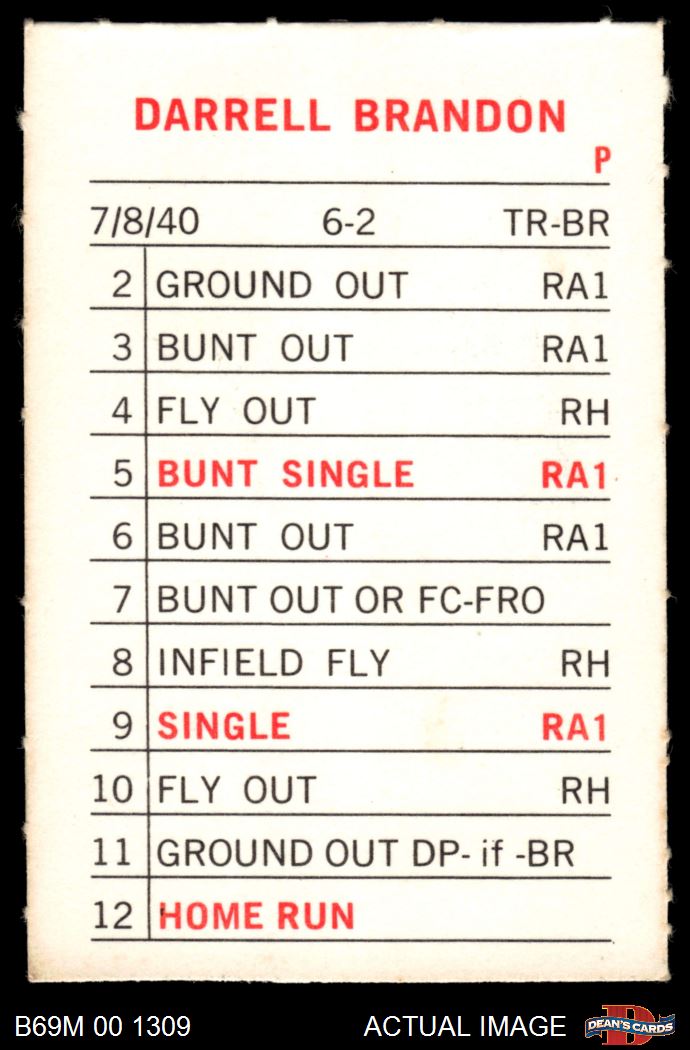 DARRELL BRANDON

P

7/8/40 6-2 TR-BR

| 2 | GROUND OUT | RA1 |
|---|---|---|
| 3 | BUNT OUT | RA1 |
| 4 | FLY OUT | RH |
| 5 | BUNT SINGLE | RA1 |
| 6 | BUNT OUT | RA1 |
| 7 | BUNT OUT OR FC-FRO | |
| 8 | INFIELD FLY | RH |
| 9 | SINGLE | RA1 |
| 10 | FLY OUT | RH |
| 11 | GROUND OUT DP- if -BR | |
| 12 | HOME RUN | |

B69M 00 1309 ACTUAL IMAGE DEAN'S CARDS